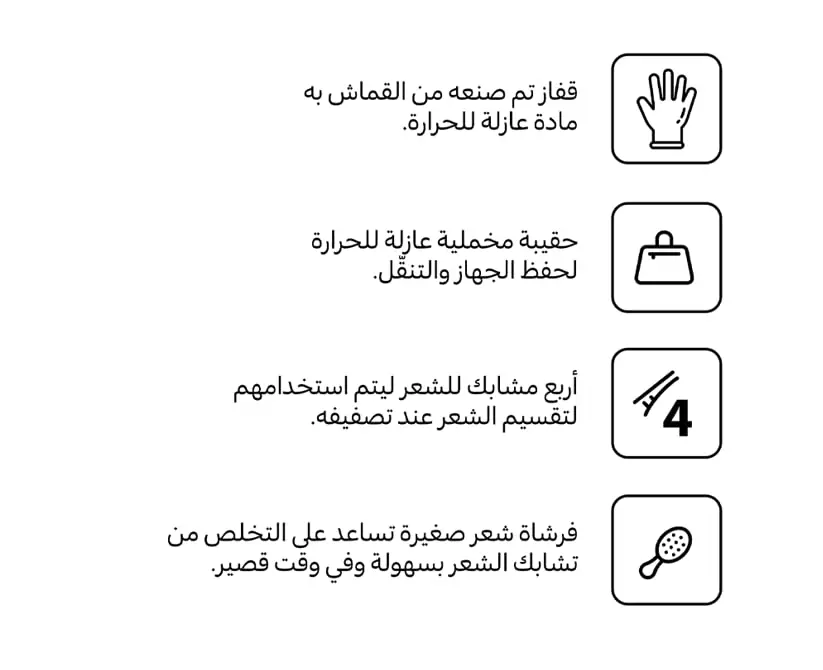 قفاز تم صنعه من القماش به مادة عازلة للحرارة.

حقيبة مخملية عازلة للحرارة لحفظ الجهاز والتنقّل.

4

أربع مشابك للشعر ليتم استخدامهم لتقسيم الشعر عند تصفيفه.

فرشاة شعر صغيرة تساعد على التخلص من تشابك الشعر بسهولة وفي وقت قصير.